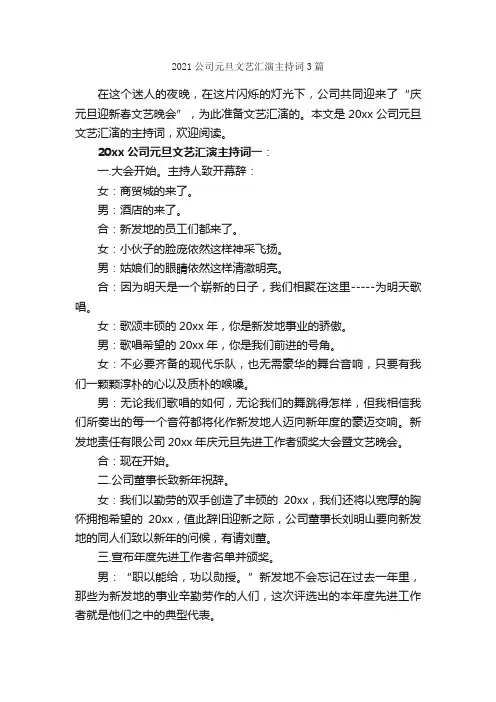 2021 公司元旦文艺汇演主持词 3 篇

在这个迷人的夜晚，在这片闪烁的灯光下，公司共同迎来了“庆元旦迎新春文艺晚会”，为此准备文艺汇演的。本文是 20xx 公司元旦文艺汇演的主持词，欢迎阅读。

20xx 公司元旦文艺汇演主持词一：

一.大会开始。主持人致开幕辞：

女：商贸城的来了。

男：酒店的来了。

合：新发地的员工们都来了。

女：小伙子的脸庞依然这样神采飞扬。

男：姑娘们的眼睛依然这样清澈明亮。

合：因为明天是一个崭新的日子，我们相聚在这里-----为明天歌唱。

女：歌颂丰硕的 20xx 年，你是新发地事业的骄傲。

男：歌唱希望的 20xx 年，你是我们前进的号角。

女：不必要齐备的现代乐队，也无需豪华的舞台音响，只要有我们一颗颗淳朴的心以及质朴的喉嗓。

男：无论我们歌唱的如何，无论我们的舞跳得怎样，但我相信我们所奏出的每一个音符都将化作新发地人迈向新年度的豪迈交响。新发地责任有限公司 20xx 年庆元旦先进工作者颁奖大会暨文艺晚会。

合：现在开始。

二.公司董事长致新年祝辞。

女：我们以勤劳的双手创造了丰硕的 20xx，我们还将以宽厚的胸怀拥抱希望的 20xx，值此辞旧迎新之际，公司董事长刘明山要向新发地的同人们致以新年的问候，有请刘董。

三.宣布年度先进工作者名单并颁奖。

男：“职以能给，功以勋授。”新发地不会忘记在过去一年里，那些为新发地的事业辛勤劳作的人们，这次评选出的本年度先进工作者就是他们之中的典型代表。